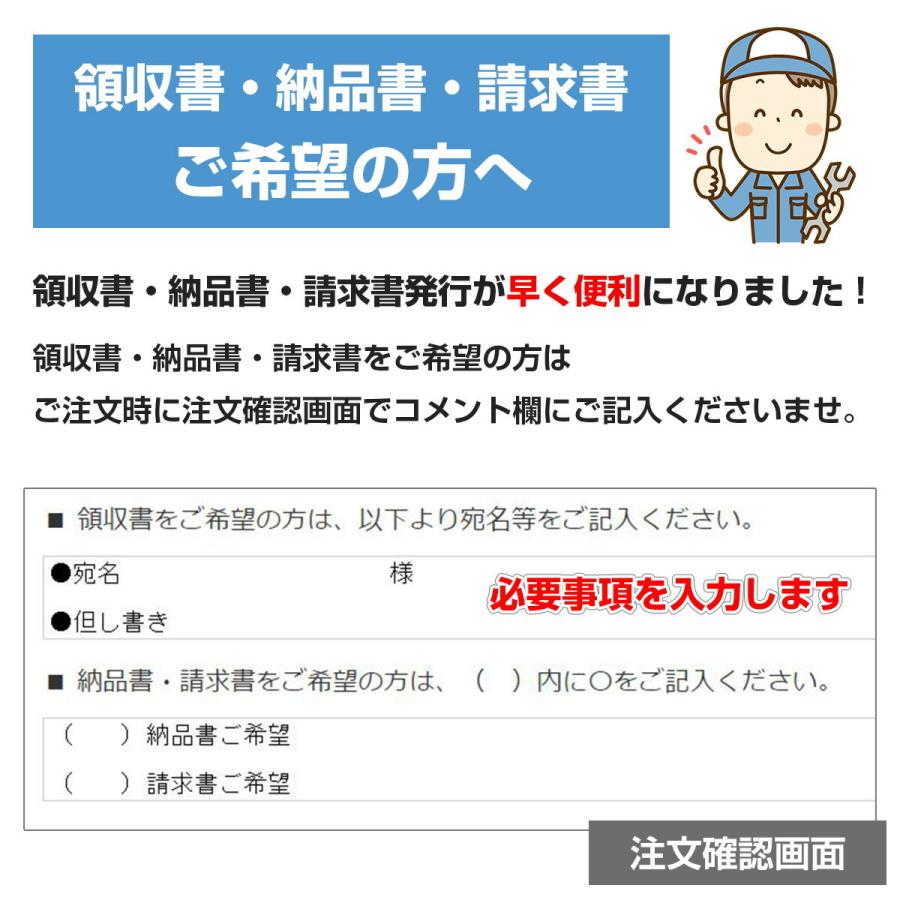 領収書・納品書・請求書
ご希望の方へ

領収書・納品書・請求書発行が早く便利になりました！

領収書・納品書・請求書をご希望の方は
ご注文時に注文確認画面でコメント欄にご記入くださいませ。

■ 領収書をご希望の方は、以下より宛名等をご記入ください。

●宛名 様

●但し書き

必要事項を入力します

■ 納品書・請求書をご希望の方は、（ ）内に○をご記入ください。

（ ）納品書ご希望

（ ）請求書ご希望

注文確認画面